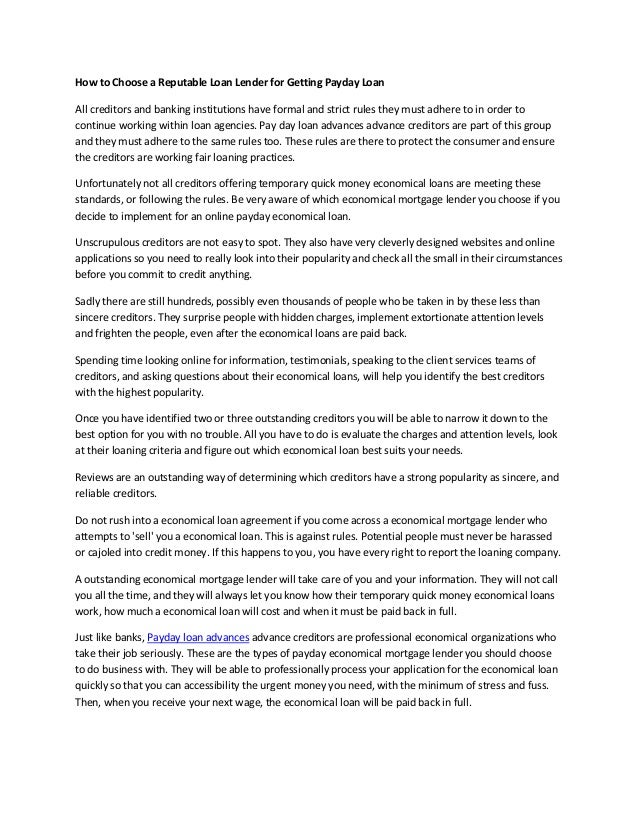 How to Choose a Reputable Loan Lender for Getting Payday Loan

All creditors and banking institutions have formal and strict rules they must adhere to in order to continue working within loan agencies. Pay day loan advances advance creditors are part of this group and they must adhere to the same rules too. These rules are there to protect the consumer and ensure the creditors are working fair loaning practices.

Unfortunately not all creditors offering temporary quick money economical loans are meeting these standards, or following the rules. Be very aware of which economical mortgage lender you choose if you decide to implement for an online payday economical loan.

Unscrupulous creditors are not easy to spot. They also have very cleverly designed websites and online applications so you need to really look into their popularity and check all the small in their circumstances before you commit to credit anything.

Sadly there are still hundreds, possibly even thousands of people who be taken in by these less than sincere creditors. They surprise people with hidden charges, implement extortionate attention levels and frighten the people, even after the economical loans are paid back.

Spending time looking online for information, testimonials, speaking to the client services teams of creditors, and asking questions about their economical loans, will help you identify the best creditors with the highest popularity.

Once you have identified two or three outstanding creditors you will be able to narrow it down to the best option for you with no trouble. All you have to do is evaluate the charges and attention levels, look at their loaning criteria and figure out which economical loan best suits your needs.

Reviews are an outstanding way of determining which creditors have a strong popularity as sincere, and reliable creditors.

Do not rush into a economical loan agreement if you come across a economical mortgage lender who attempts to 'sell' you a economical loan. This is against rules. Potential people must never be harassed or cajoled into credit money. If this happens to you, you have every right to report the loaning company.

A outstanding economical mortgage lender will take care of you and your information. They will not call you all the time, and they will always let you know how their temporary quick money economical loans work, how much a economical loan will cost and when it must be paid back in full.

Just like banks, Payday loan advances advance creditors are professional economical organizations who take their job seriously. These are the types of payday economical mortgage lender you should choose to do business with. They will be able to professionally process your application for the economical loan quickly so that you can accessibility the urgent money you need, with the minimum of stress and fuss. Then, when you receive your next wage, the economical loan will be paid back in full.